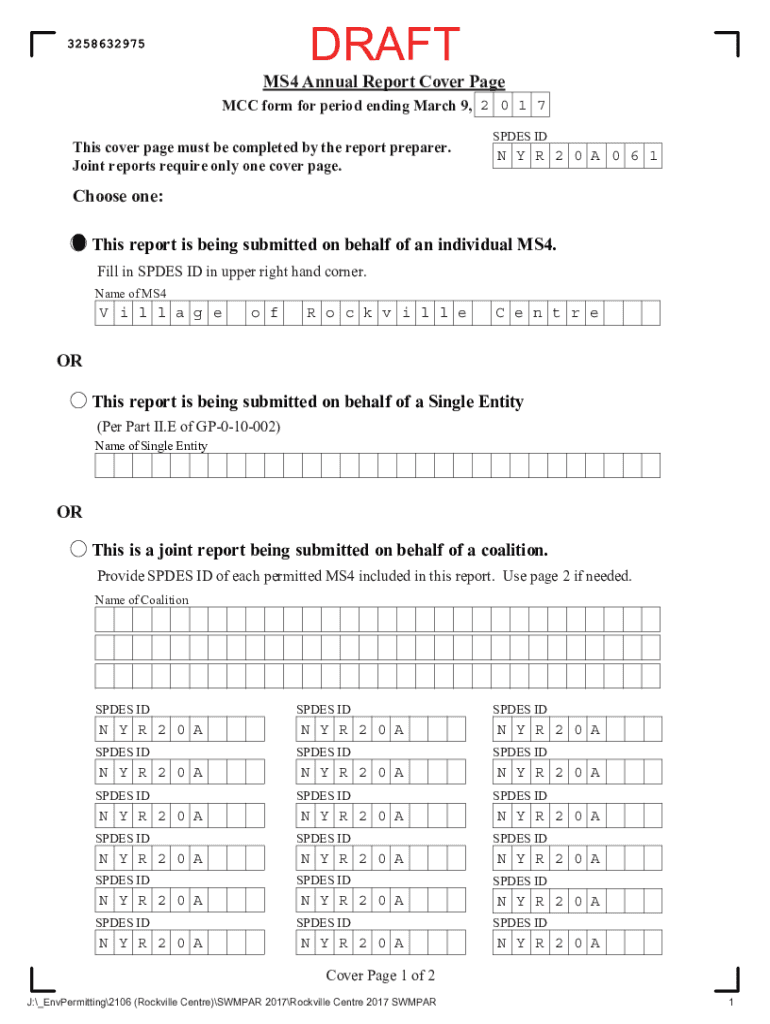 3258632975

DRAFT

MS4 Annual Report Cover Page

MCC form for period ending March 9, 2 0 1 7

This cover page must be completed by the report preparer. Joint reports require only one cover page.

SPDES ID
N Y R 2 0 A 0 6 1

Choose one:

This report is being submitted on behalf of an individual MS4.

Fill in SPDES ID in upper right hand corner.

Name of MS4
V i l l a g e o f R o c k v i l l e C e n t r e

OR

This report is being submitted on behalf of a Single Entity

(Per Part II.E of GP-0-10-002)

Name of Single Entity

OR

This is a joint report being submitted on behalf of a coalition.

Provide SPDES ID of each permitted MS4 included in this report. Use page 2 if needed.

Name of Coalition

SPDES ID
N Y R 2 0 A
SPDES ID
N Y R 2 0 A
SPDES ID
N Y R 2 0 A
SPDES ID
N Y R 2 0 A
SPDES ID
N Y R 2 0 A
SPDES ID
N Y R 2 0 A

SPDES ID
N Y R 2 0 A
SPDES ID
N Y R 2 0 A
SPDES ID
N Y R 2 0 A
SPDES ID
N Y R 2 0 A
SPDES ID
N Y R 2 0 A
SPDES ID
N Y R 2 0 A

SPDES ID
N Y R 2 0 A
SPDES ID
N Y R 2 0 A
SPDES ID
N Y R 2 0 A
SPDES ID
N Y R 2 0 A
SPDES ID
N Y R 2 0 A
SPDES ID
N Y R 2 0 A

Cover Page 1 of 2

J:\_EnvPermitting\2106 (Rockville Centre)\SWMPAR 2017\Rockville Centre 2017 SWMPAR

1